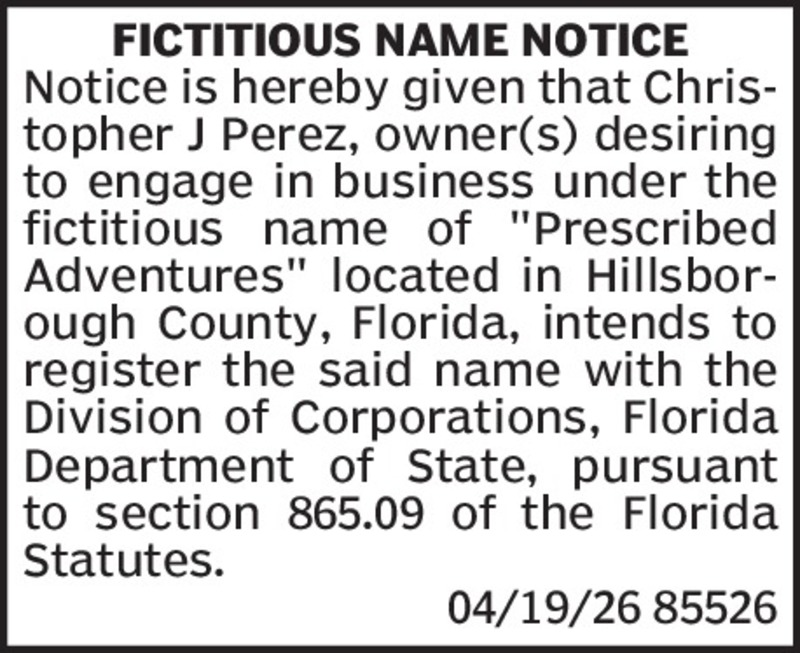 FICTITIOUS NAME NOTICE

Notice is hereby given that Christopher J Perez, owner(s) desiring to engage in business under the fictitious name of "Prescribed Adventures" located in Hillsborough County, Florida, intends to register the said name with the Division of Corporations, Florida Department of State, pursuant to section 865.09 of the Florida Statutes.

04/19/26 85526